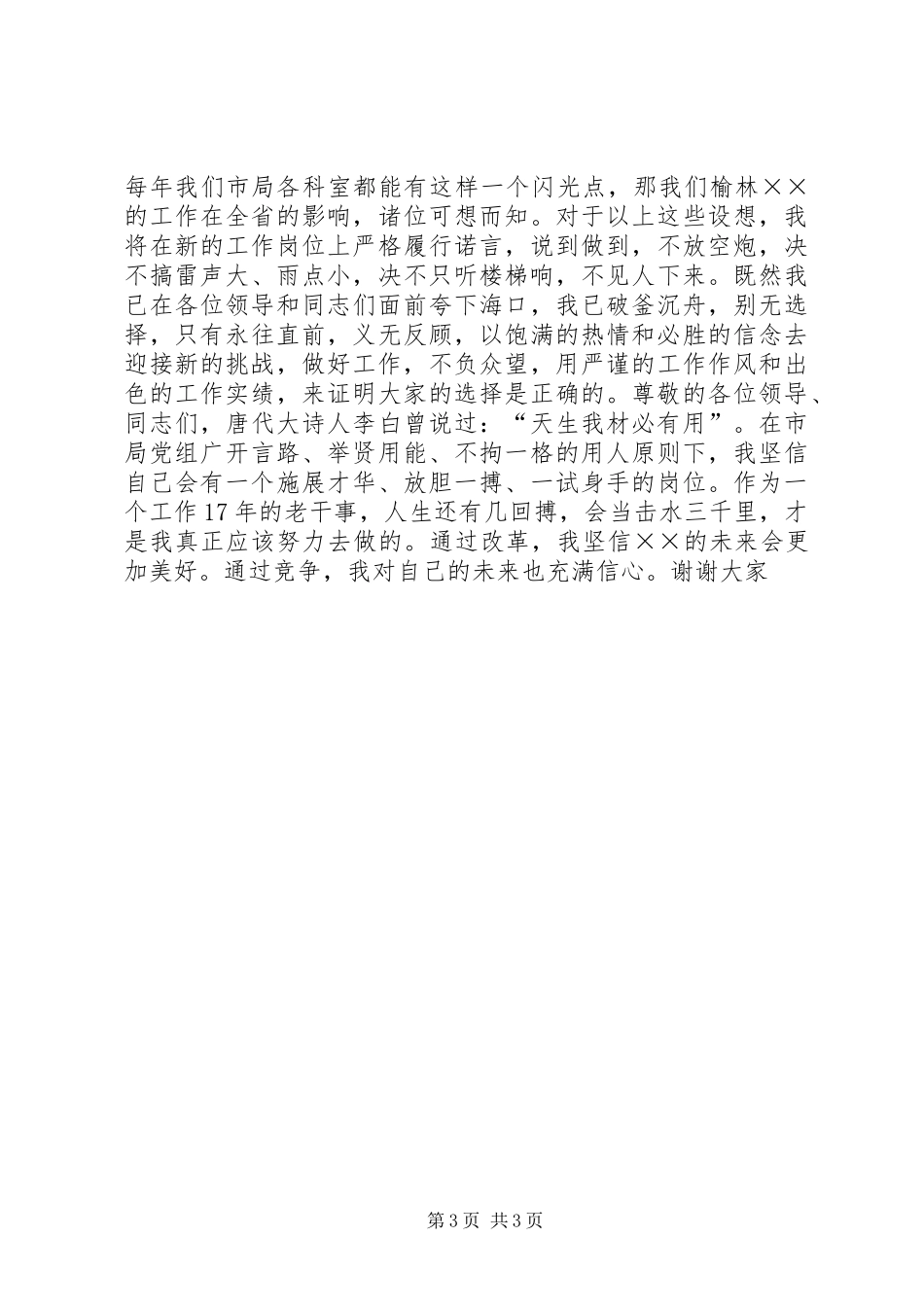 每年我们市局各科室都能有这样一个闪光点，那我们榆林××的工作在全省的影响，诸位可想而知。对于以上这些设想，我将在新的工作岗位上严格履行诺言，说到做到，不放空炮，决不搞雷声大、雨点小，决不只听楼梯响，不见人下来。既然我已在各位领导和同志们面前夸下海口，我已破釜沉舟，别无选择，只有永往直前，义无反顾，以饱满的热情和必胜的信念去迎接新的挑战，做好工作，不负众望，用严谨的工作作风和出色的工作实绩，来证明大家的选择是正确的。尊敬的各位领导、同志们，唐代大诗人李白曾说过：“天生我材必有用”。在市局党组广开言路、举贤用能、不拘一格的用人原则下，我坚信自己会有一个施展才华、放胆一搏、一试身手的岗位。作为一个工作17年的老干事，人生还有几回搏，会当击水三千里，才是我真正应该努力去做的。通过改革，我坚信××的未来会更加美好。通过竞争，我对自己的未来也充满信心。谢谢大家

第3页 共3页